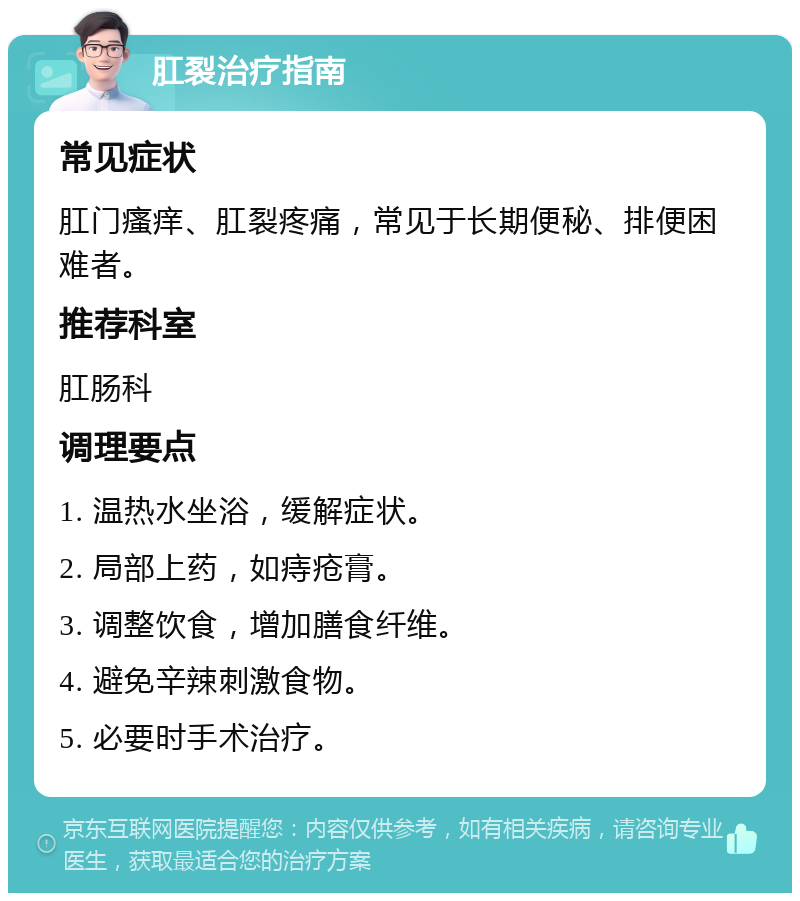 肛裂治疗指南

常见症状

肛门瘙痒、肛裂疼痛，常见于长期便秘、排便困难者。

推荐科室

肛肠科

调理要点

1. 温热水坐浴，缓解症状。

2. 局部上药，如痔疮膏。

3. 调整饮食，增加膳食纤维。

4. 避免辛辣刺激食物。

5. 必要时手术治疗。

京东互联网医院提醒您：内容仅供参考，如有相关疾病，请咨询专业医生，获取最适合您的治疗方案